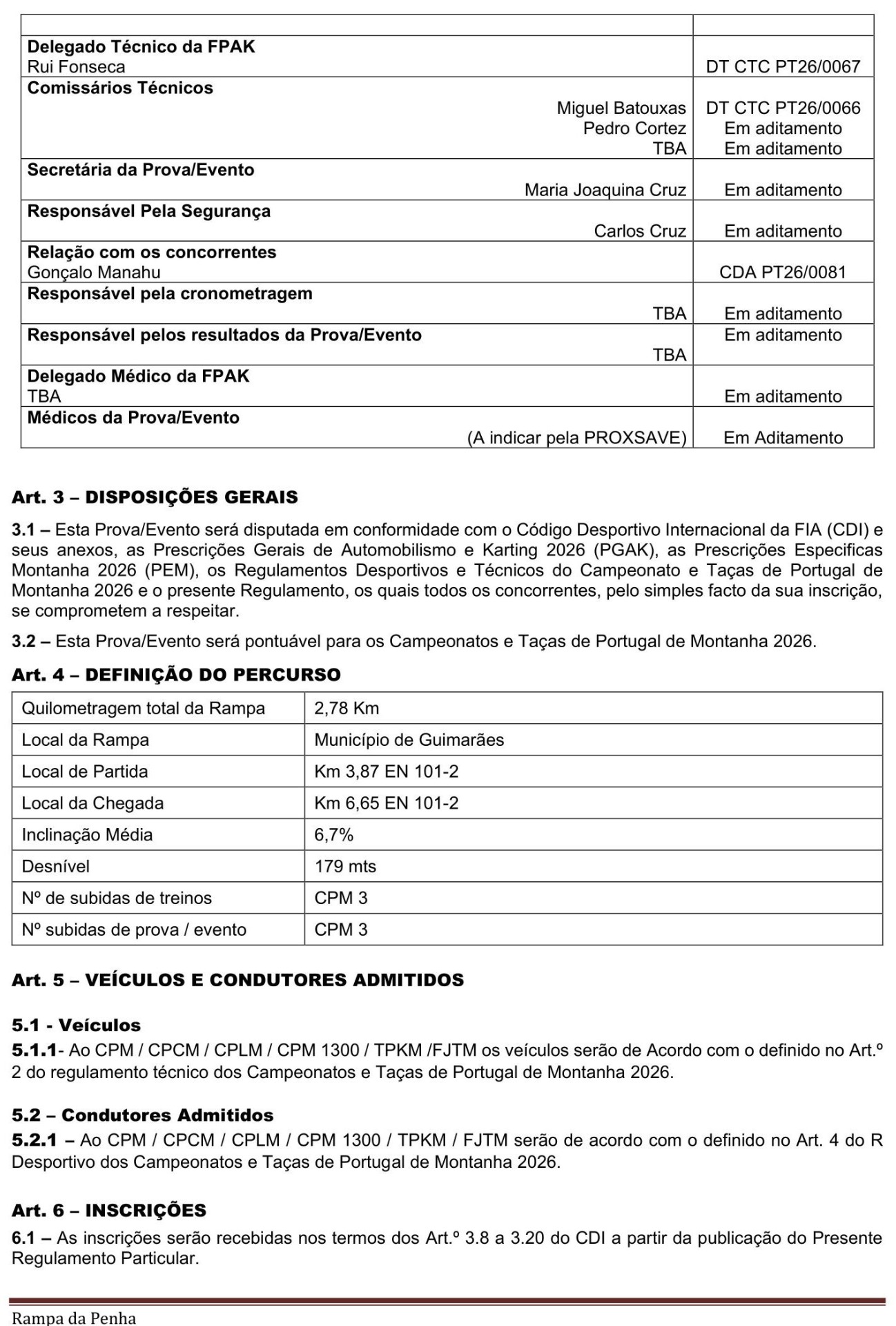 | | |
|---|---|
| **Delegado Técnico da FPAK** Rui Fonseca | DT CTC PT26/0067 |
| **Comissários Técnicos** Miguel Batouxas Pedro Cortez TBA | DT CTC PT26/0066 Em aditamento Em aditamento |
| **Secretária da Prova/Evento** Maria Joaquina Cruz | Em aditamento |
| **Responsável Pela Segurança** Carlos Cruz | Em aditamento |
| **Relação com os concorrentes** Gonçalo Manahu | CDA PT26/0081 |
| **Responsável pela cronometragem** TBA | Em aditamento |
| **Responsável pelos resultados da Prova/Evento** TBA | Em aditamento |
| **Delegado Médico da FPAK** TBA | Em aditamento |
| **Médicos da Prova/Evento** (A indicar pela PROXSAVE) | Em Aditamento |

**Art. 3 – DISPOSIÇÕES GERAIS**

**3.1 –** Esta Prova/Evento será disputada em conformidade com o Código Desportivo Internacional da FIA (CDI) e seus anexos, as Prescrições Gerais de Automobilismo e Karting 2026 (PGAK), as Prescrições Especificas Montanha 2026 (PEM), os Regulamentos Desportivos e Técnicos do Campeonato e Taças de Portugal de Montanha 2026 e o presente Regulamento, os quais todos os concorrentes, pelo simples facto da sua inscrição, se comprometem a respeitar.

**3.2 –** Esta Prova/Evento será pontuável para os Campeonatos e Taças de Portugal de Montanha 2026.

**Art. 4 – DEFINIÇÃO DO PERCURSO**

| | |
|---|---|
| Quilometragem total da Rampa | 2,78 Km |
| Local da Rampa | Município de Guimarães |
| Local de Partida | Km 3,87 EN 101-2 |
| Local da Chegada | Km 6,65 EN 101-2 |
| Inclinação Média | 6,7% |
| Desnível | 179 mts |
| Nº de subidas de treinos | CPM 3 |
| Nº subidas de prova / evento | CPM 3 |

**Art. 5 – VEÍCULOS E CONDUTORES ADMITIDOS**

**5.1 - Veículos**
**5.1.1**- Ao CPM / CPCM / CPLM / CPM 1300 / TPKM /FJTM os veículos serão de Acordo com o definido no Art.º 2 do regulamento técnico dos Campeonatos e Taças de Portugal de Montanha 2026.

**5.2 – Condutores Admitidos**
**5.2.1 –** Ao CPM / CPCM / CPLM / CPM 1300 / TPKM / FJTM serão de acordo com o definido no Art. 4 do R Desportivo dos Campeonatos e Taças de Portugal de Montanha 2026.

**Art. 6 – INSCRIÇÕES**

**6.1 –** As inscrições serão recebidas nos termos dos Art.º 3.8 a 3.20 do CDI a partir da publicação do Presente Regulamento Particular.

Rampa da Penha